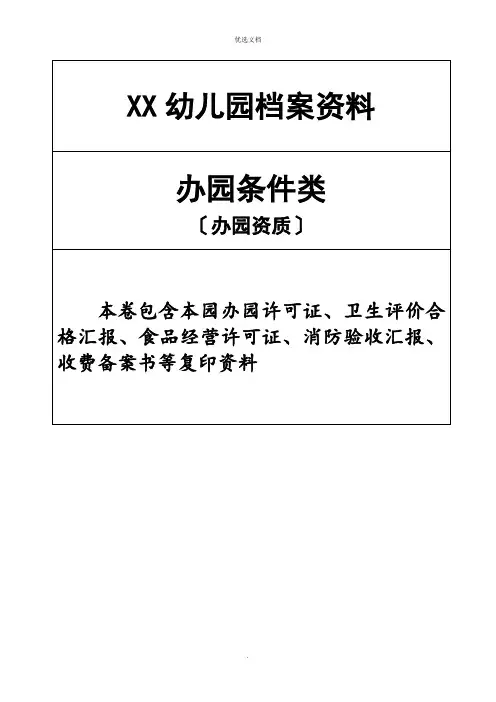 优选文档

XX幼儿园档案资料

办园条件类

〔办园资质〕

本卷包含本园办园许可证、卫生评价合格汇报、食品经营许可证、消防验收汇报、收费备案书等复印资料

.